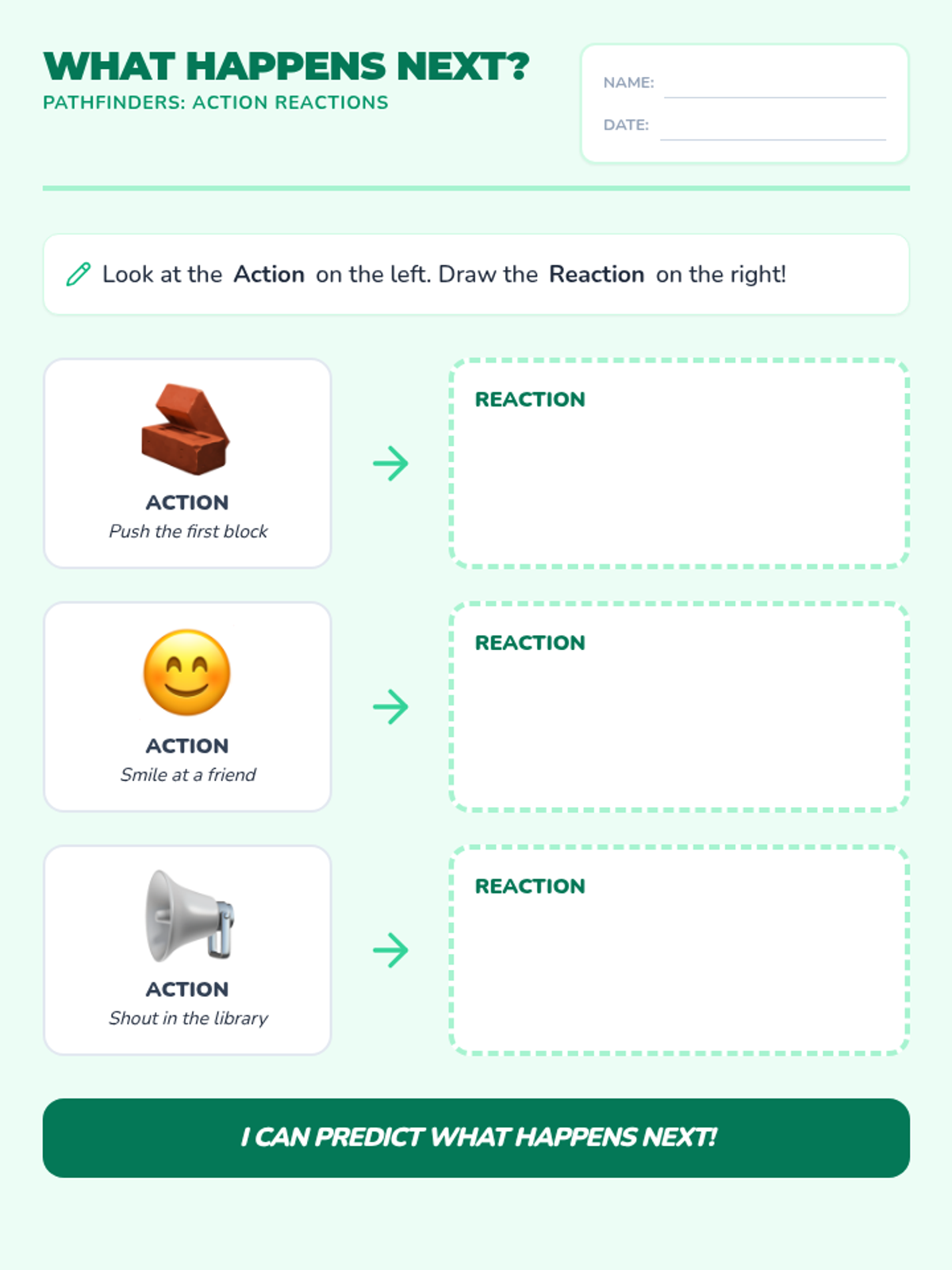 WHAT HAPPENS NEXT?
PATHFINDERS: ACTION REACTIONS

NAME: ____
DATE: ____

Look at the Action on the left. Draw the Reaction on the right!

ACTION
Push the first block

→

REACTION

ACTION
Smile at a friend

→

REACTION

ACTION
Shout in the library

→

REACTION

I CAN PREDICT WHAT HAPPENS NEXT!